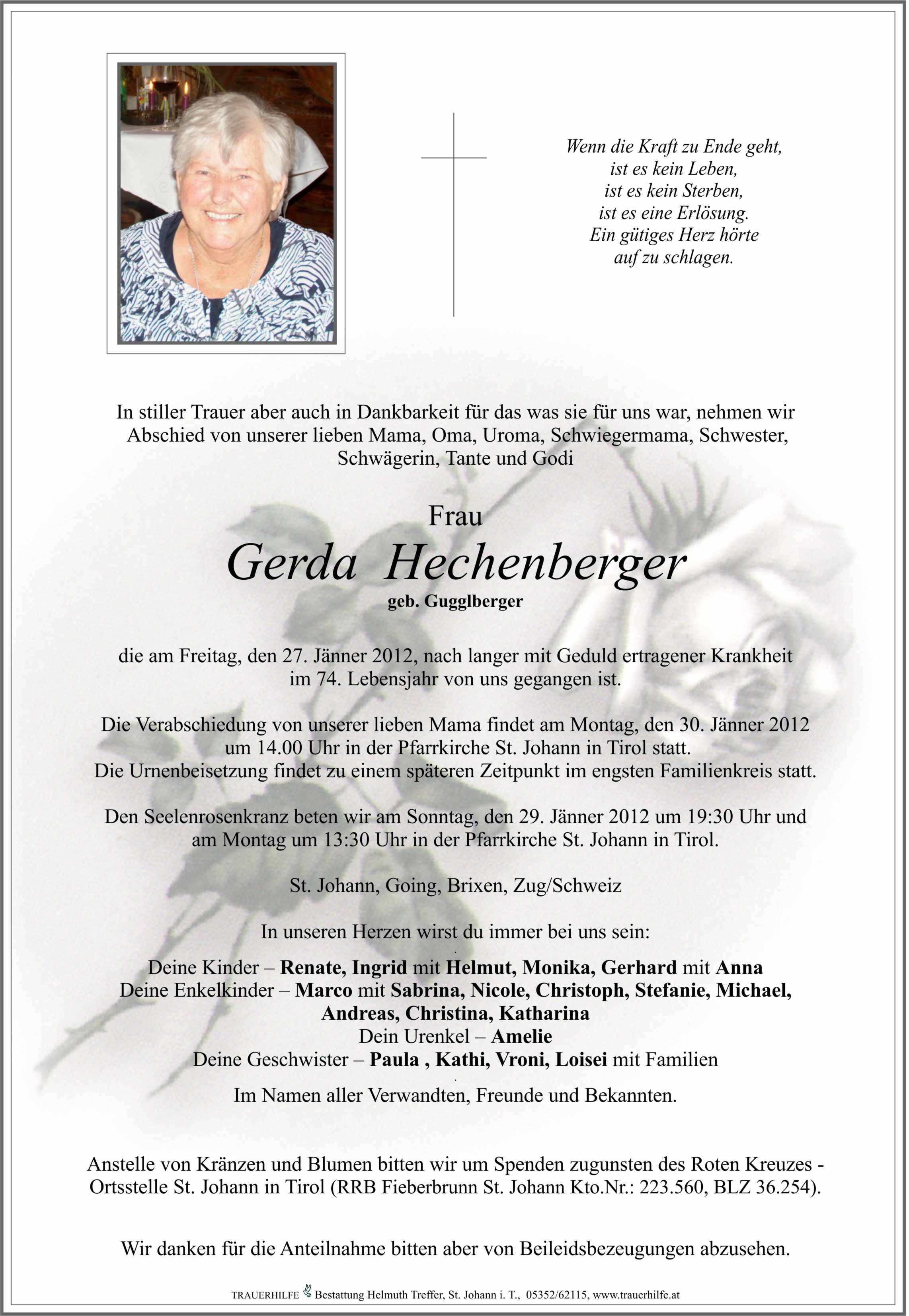 Wenn die Kraft zu Ende geht,
ist es kein Leben,
ist es kein Sterben,
ist es eine Erlösung.
Ein gütiges Herz hörte
auf zu schlagen.

In stiller Trauer aber auch in Dankbarkeit für das was sie für uns war, nehmen wir Abschied von unserer lieben Mama, Oma, Uroma, Schwiegermama, Schwester, Schwägerin, Tante und Godi

Frau
Gerda Hechenberger
geb. Gugglberger

die am Freitag, den 27. Jänner 2012, nach langer mit Geduld ertragener Krankheit im 74. Lebensjahr von uns gegangen ist.

Die Verabschiedung von unserer lieben Mama findet am Montag, den 30. Jänner 2012 um 14.00 Uhr in der Pfarrkirche St. Johann in Tirol statt.
Die Urnenbeisetzung findet zu einem späteren Zeitpunkt im engsten Familienkreis statt.

Den Seelenrosenkranz beten wir am Sonntag, den 29. Jänner 2012 um 19:30 Uhr und am Montag um 13:30 Uhr in der Pfarrkirche St. Johann in Tirol.

St. Johann, Going, Brixen, Zug/Schweiz

In unseren Herzen wirst du immer bei uns sein:

Deine Kinder – Renate, Ingrid mit Helmut, Monika, Gerhard mit Anna
Deine Enkelkinder – Marco mit Sabrina, Nicole, Christoph, Stefanie, Michael, Andreas, Christina, Katharina
Dein Urenkel – Amelie
Deine Geschwister – Paula , Kathi, Vroni, Loisei mit Familien

Im Namen aller Verwandten, Freunde und Bekannten.

Anstelle von Kränzen und Blumen bitten wir um Spenden zugunsten des Roten Kreuzes - Ortsstelle St. Johann in Tirol (RRB Fieberbrunn St. Johann Kto.Nr.: 223.560, BLZ 36.254).

Wir danken für die Anteilnahme bitten aber von Beileidsbezeugungen abzusehen.

TRAUERHILFE Bestattung Helmuth Treffer, St. Johann i. T., 05352/62115, www.trauerhilfe.at